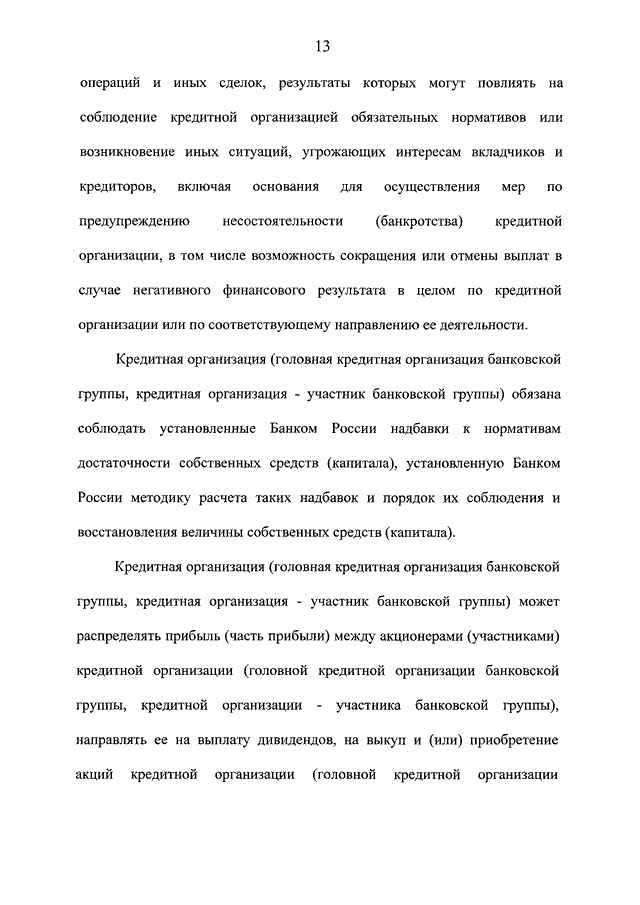 13

операций и иных сделок, результаты которых могут повлиять на соблюдение кредитной организацией обязательных нормативов или возникновение иных ситуаций, угрожающих интересам вкладчиков и кредиторов, включая основания для осуществления мер по предупреждению несостоятельности (банкротства) кредитной организации, в том числе возможность сокращения или отмены выплат в случае негативного финансового результата в целом по кредитной организации или по соответствующему направлению ее деятельности.

Кредитная организация (головная кредитная организация банковской группы, кредитная организация - участник банковской группы) обязана соблюдать установленные Банком России надбавки к нормативам достаточности собственных средств (капитала), установленную Банком России методику расчета таких надбавок и порядок их соблюдения и восстановления величины собственных средств (капитала).

Кредитная организация (головная кредитная организация банковской группы, кредитная организация - участник банковской группы) может распределять прибыль (часть прибыли) между акционерами (участниками) кредитной организации (головной кредитной организации банковской группы, кредитной организации - участника банковской группы), направлять ее на выплату дивидендов, на выкуп и (или) приобретение акций кредитной организации (головной кредитной организации